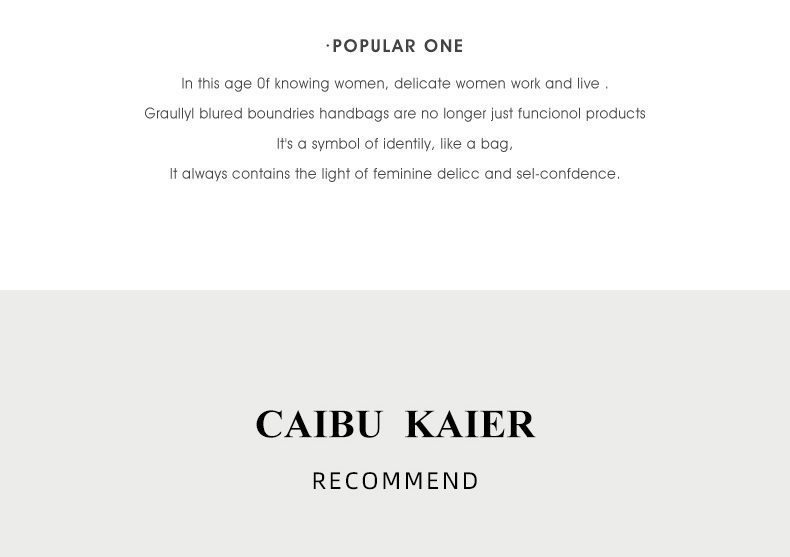 ·POPULAR ONE

In this age 0f knowing women, delicate women work and live .

Graullyl blured boundries handbags are no longer just funcionol products

It's a symbol of identily, like a bag,

It always contains the light of feminine delicc and sel-confdence.

CAIBU KAIER

RECOMMEND